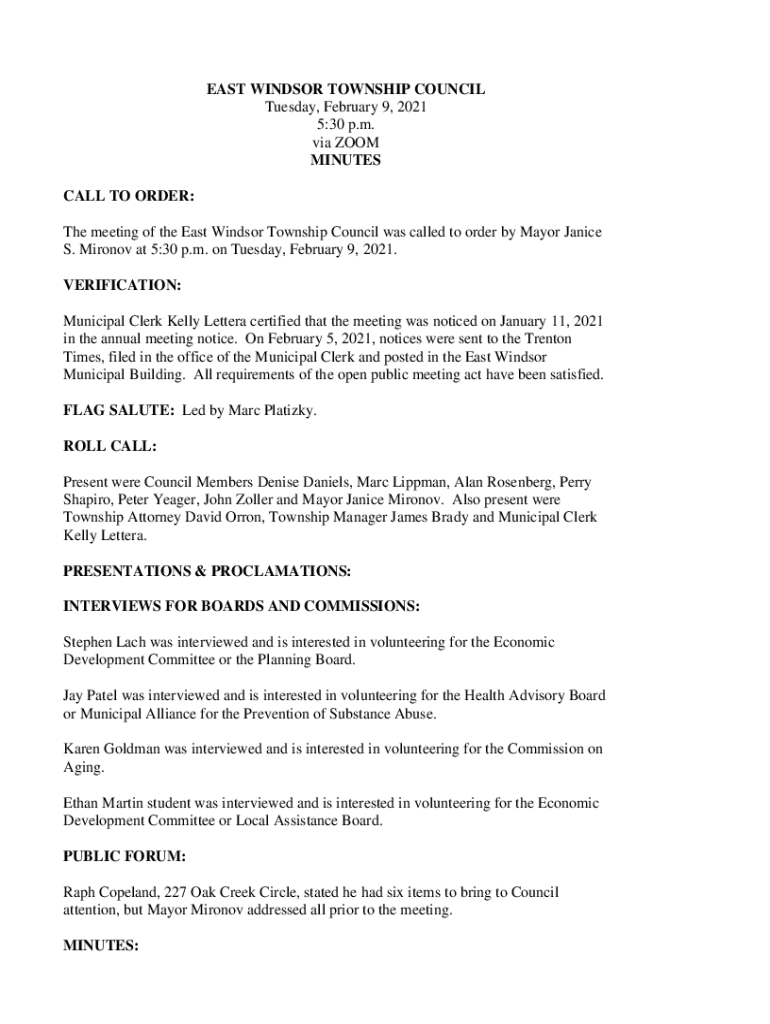 EAST WINDSOR TOWNSHIP COUNCIL
Tuesday, February 9, 2021
5:30 p.m.
via ZOOM
MINUTES

CALL TO ORDER:

The meeting of the East Windsor Township Council was called to order by Mayor Janice S. Mironov at 5:30 p.m. on Tuesday, February 9, 2021.

VERIFICATION:

Municipal Clerk Kelly Lettera certified that the meeting was noticed on January 11, 2021 in the annual meeting notice. On February 5, 2021, notices were sent to the Trenton Times, filed in the office of the Municipal Clerk and posted in the East Windsor Municipal Building. All requirements of the open public meeting act have been satisfied.

FLAG SALUTE: Led by Marc Platizky.

ROLL CALL:

Present were Council Members Denise Daniels, Marc Lippman, Alan Rosenberg, Perry Shapiro, Peter Yeager, John Zoller and Mayor Janice Mironov. Also present were Township Attorney David Orron, Township Manager James Brady and Municipal Clerk Kelly Lettera.

PRESENTATIONS & PROCLAMATIONS:

INTERVIEWS FOR BOARDS AND COMMISSIONS:

Stephen Lach was interviewed and is interested in volunteering for the Economic Development Committee or the Planning Board.

Jay Patel was interviewed and is interested in volunteering for the Health Advisory Board or Municipal Alliance for the Prevention of Substance Abuse.

Karen Goldman was interviewed and is interested in volunteering for the Commission on Aging.

Ethan Martin student was interviewed and is interested in volunteering for the Economic Development Committee or Local Assistance Board.

PUBLIC FORUM:

Raph Copeland, 227 Oak Creek Circle, stated he had six items to bring to Council attention, but Mayor Mironov addressed all prior to the meeting.

MINUTES: